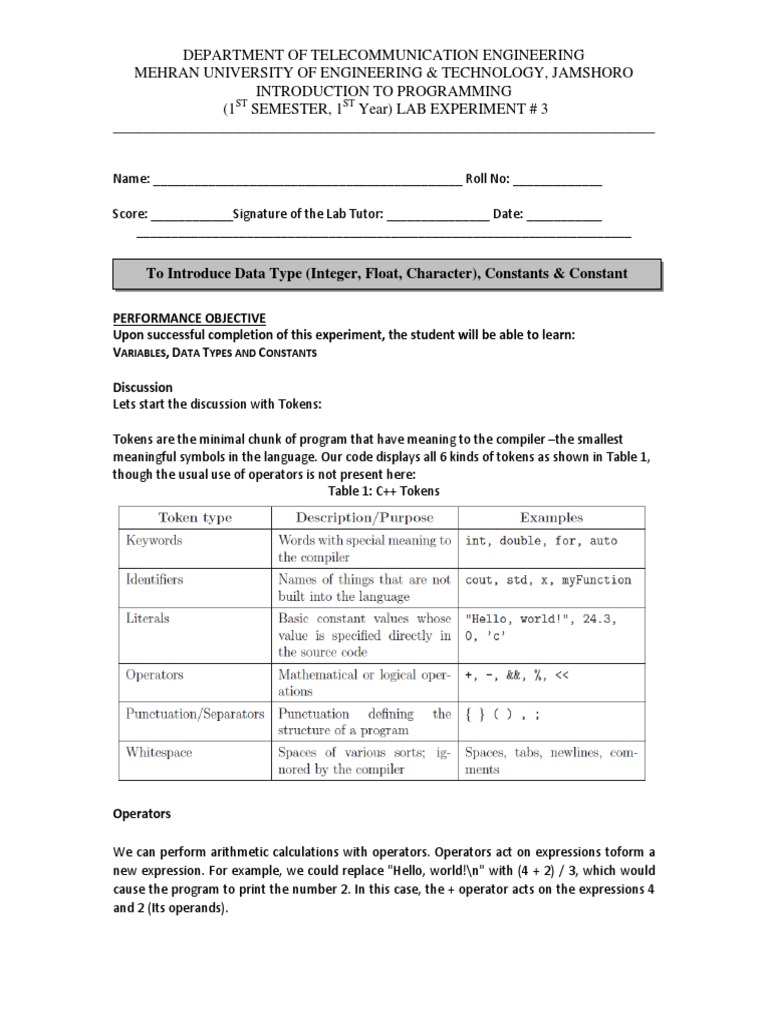 DEPARTMENT OF TELECOMMUNICATION ENGINEERING
MEHRAN UNIVERSITY OF ENGINEERING & TECHNOLOGY, JAMSHORO
INTRODUCTION TO PROGRAMMING
($1^{ST}$ SEMESTER, $1^{ST}$ Year) LAB EXPERIMENT # 3

Name: ______________________________________________ Roll No: _____________

Score: ____________Signature of the Lab Tutor: _______________ Date: ___________

To Introduce Data Type (Integer, Float, Character), Constants & Constant

PERFORMANCE OBJECTIVE
Upon successful completion of this experiment, the student will be able to learn:
VARIABLES, DATA TYPES AND CONSTANTS

Discussion
Lets start the discussion with Tokens:

Tokens are the minimal chunk of program that have meaning to the compiler –the smallest meaningful symbols in the language. Our code displays all 6 kinds of tokens as shown in Table 1, though the usual use of operators is not present here:

Table 1: C++ Tokens

| Token type | Description/Purpose | Examples |
|---|---|---|
| Keywords | Words with special meaning to the compiler | int, double, for, auto |
| Identifiers | Names of things that are not built into the language | cout, std, x, myFunction |
| Literals | Basic constant values whose value is specified directly in the source code | "Hello, world!", 24.3, 0, 'c' |
| Operators | Mathematical or logical operations | +, -, &&, %, << |
| Punctuation/Separators | Punctuation defining the structure of a program | { } ( ) , ; |
| Whitespace | Spaces of various sorts; ignored by the compiler | Spaces, tabs, newlines, comments |

Operators

We can perform arithmetic calculations with operators. Operators act on expressions toform a new expression. For example, we could replace "Hello, world!\n" with (4 + 2) / 3, which would cause the program to print the number 2. In this case, the + operator acts on the expressions 4 and 2 (Its operands).